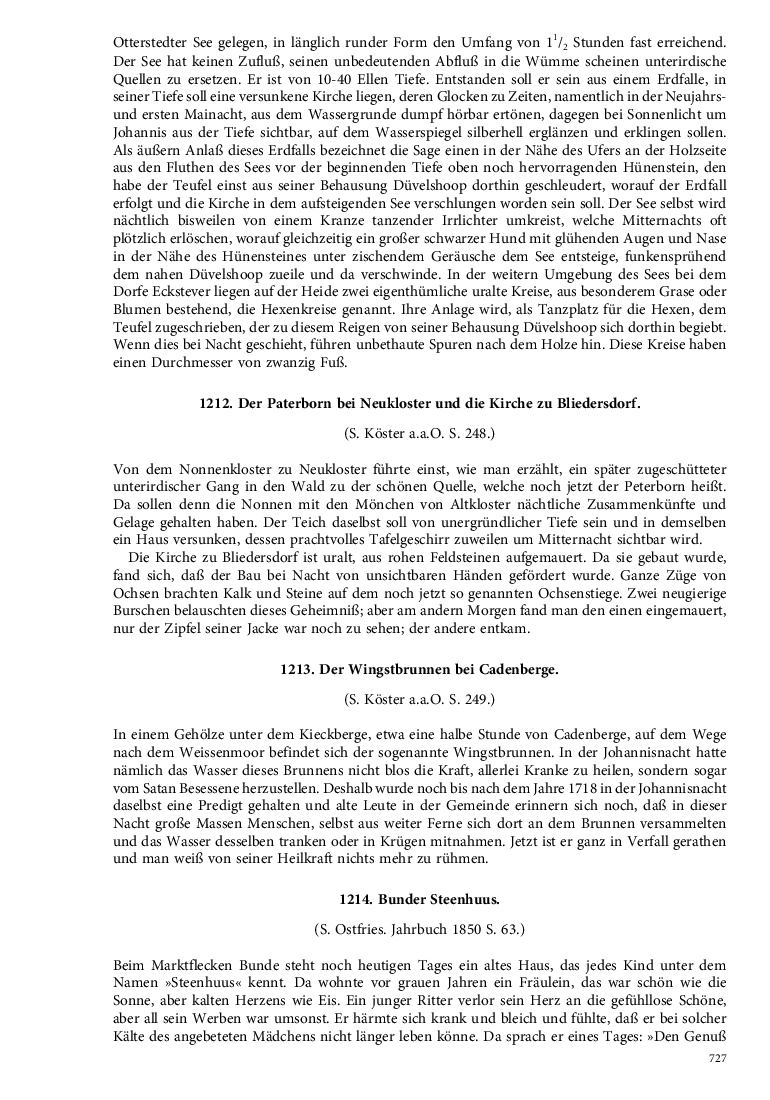 Otterstedter See gelegen, in länglich runder Form den Umfang von $1^1/_2$ Stunden fast erreichend. Der See hat keinen Zufluß, seinen unbedeutenden Abfluß in die Wümme scheinen unterirdische Quellen zu ersetzen. Er ist von 10-40 Ellen Tiefe. Entstanden soll er sein aus einem Erdfalle, in seiner Tiefe soll eine versunkene Kirche liegen, deren Glocken zu Zeiten, namentlich in der Neujahrs- und ersten Mainacht, aus dem Wassergrunde dumpf hörbar ertönen, dagegen bei Sonnenlicht um Johannis aus der Tiefe sichtbar, auf dem Wasserspiegel silberhell erglänzen und erklingen sollen. Als äußern Anlaß dieses Erdfalls bezeichnet die Sage einen in der Nähe des Ufers an der Holzseite aus den Fluthen des Sees vor der beginnenden Tiefe oben noch hervorragenden Hünenstein, den habe der Teufel einst aus seiner Behausung Düvelshoop dorthin geschleudert, worauf der Erdfall erfolgt und die Kirche in dem aufsteigenden See verschlungen worden sein soll. Der See selbst wird nächtlich bisweilen von einem Kranze tanzender Irrlichter umkreist, welche Mitternachts oft plötzlich erlöschen, worauf gleichzeitig ein großer schwarzer Hund mit glühenden Augen und Nase in der Nähe des Hünensteines unter zischendem Geräusche dem See entsteige, funkensprühend dem nahen Düvelshoop zueile und da verschwinde. In der weitern Umgebung des Sees bei dem Dorfe Eckstever liegen auf der Heide zwei eigenthümliche uralte Kreise, aus besonderem Grase oder Blumen bestehend, die Hexenkreise genannt. Ihre Anlage wird, als Tanzplatz für die Hexen, dem Teufel zugeschrieben, der zu diesem Reigen von seiner Behausung Düvelshoop sich dorthin begiebt. Wenn dies bei Nacht geschieht, führen unbethaute Spuren nach dem Holze hin. Diese Kreise haben einen Durchmesser von zwanzig Fuß.

1212. Der Paterborn bei Neukloster und die Kirche zu Bliedersdorf.

(S. Köster a.a.O. S. 248.)

Von dem Nonnenkloster zu Neukloster führte einst, wie man erzählt, ein später zugeschütteter unterirdischer Gang in den Wald zu der schönen Quelle, welche noch jetzt der Peterborn heißt. Da sollen denn die Nonnen mit den Mönchen von Altkloster nächtliche Zusammenkünfte und Gelage gehalten haben. Der Teich daselbst soll von unergründlicher Tiefe sein und in demselben ein Haus versunken, dessen prachtvolles Tafelgeschirr zuweilen um Mitternacht sichtbar wird.

Die Kirche zu Bliedersdorf ist uralt, aus rohen Feldsteinen aufgemauert. Da sie gebaut wurde, fand sich, daß der Bau bei Nacht von unsichtbaren Händen gefördert wurde. Ganze Züge von Ochsen brachten Kalk und Steine auf dem noch jetzt so genannten Ochsenstiege. Zwei neugierige Burschen belauschten dieses Geheimniß; aber am andern Morgen fand man den einen eingemauert, nur der Zipfel seiner Jacke war noch zu sehen; der andere entkam.

1213. Der Wingstbrunnen bei Cadenberge.

(S. Köster a.a.O. S. 249.)

In einem Gehölze unter dem Kieckberge, etwa eine halbe Stunde von Cadenberge, auf dem Wege nach dem Weissenmoor befindet sich der sogenannte Wingstbrunnen. In der Johannisnacht hatte nämlich das Wasser dieses Brunnens nicht blos die Kraft, allerlei Kranke zu heilen, sondern sogar vom Satan Besessene herzustellen. Deshalb wurde noch bis nach dem Jahre 1718 in der Johannisnacht daselbst eine Predigt gehalten und alte Leute in der Gemeinde erinnern sich noch, daß in dieser Nacht große Massen Menschen, selbst aus weiter Ferne sich dort an dem Brunnen versammelten und das Wasser desselben tranken oder in Krügen mitnahmen. Jetzt ist er ganz in Verfall gerathen und man weiß von seiner Heilkraft nichts mehr zu rühmen.

1214. Bunder Steenhuus.

(S. Ostfries. Jahrbuch 1850 S. 63.)

Beim Marktflecken Bunde steht noch heutigen Tages ein altes Haus, das jedes Kind unter dem Namen »Steenhuus« kennt. Da wohnte vor grauen Jahren ein Fräulein, das war schön wie die Sonne, aber kalten Herzens wie Eis. Ein junger Ritter verlor sein Herz an die gefühllose Schöne, aber all sein Werben war umsonst. Er härmte sich krank und bleich und fühlte, daß er bei solcher Kälte des angebeteten Mädchens nicht länger leben könne. Da sprach er eines Tages: »Den Genuß

727